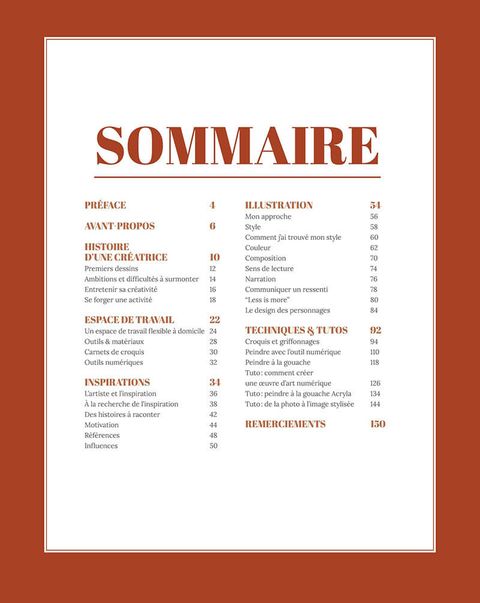 SOMMAIRE

PRÉFACE 4

AVANT-PROPOS 6

HISTOIRE D'UNE CRÉATRICE 10
Premiers dessins 12
Ambitions et difficultés à surmonter 14
Entretenir sa créativité 16
Se forger une activité 18

ESPACE DE TRAVAIL 22
Un espace de travail flexible à domicile 24
Outils & matériaux 28
Carnets de croquis 30
Outils numériques 32

INSPIRATIONS 34
L'artiste et l'inspiration 36
À la recherche de l'inspiration 38
Des histoires à raconter 42
Motivation 44
Références 48
Influences 50

ILLUSTRATION 54
Mon approche 56
Style 58
Comment j'ai trouvé mon style 60
Couleur 62
Composition 70
Sens de lecture 74
Narration 76
Communiquer un ressenti 78
"Less is more" 80
Le design des personnages 84

TECHNIQUES & TUTOS 92
Croquis et griffonnages 94
Peindre avec l'outil numérique 110
Peindre à la gouache 118
Tuto : comment créer une œuvre d'art numérique 126
Tuto : peindre à la gouache Acryla 134
Tuto : de la photo à l'image stylisée 144

REMERCIEMENTS 150